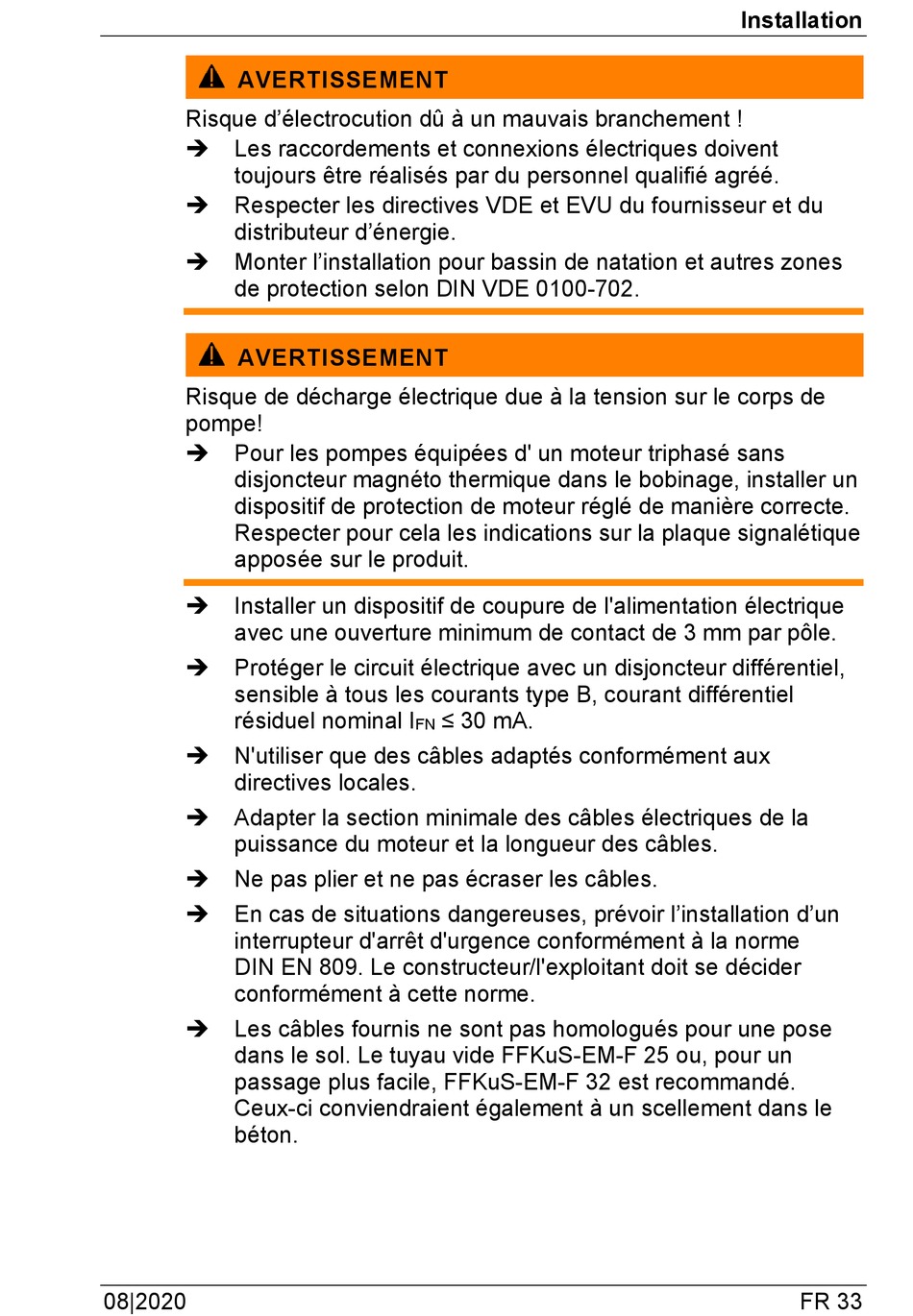 Installation

AVERTISSEMENT

Risque d’électrocution dû à un mauvais branchement !

➔ Les raccordements et connexions électriques doivent toujours être réalisés par du personnel qualifié agréé.

➔ Respecter les directives VDE et EVU du fournisseur et du distributeur d’énergie.

➔ Monter l’installation pour bassin de natation et autres zones de protection selon DIN VDE 0100-702.

AVERTISSEMENT

Risque de décharge électrique due à la tension sur le corps de pompe!

➔ Pour les pompes équipées d' un moteur triphasé sans disjoncteur magnéto thermique dans le bobinage, installer un dispositif de protection de moteur réglé de manière correcte. Respecter pour cela les indications sur la plaque signalétique apposée sur le produit.

➔ Installer un dispositif de coupure de l'alimentation électrique avec une ouverture minimum de contact de 3 mm par pôle.

➔ Protéger le circuit électrique avec un disjoncteur différentiel, sensible à tous les courants type B, courant différentiel résiduel nominal $I_{FN} \leq 30$ mA.

➔ N'utiliser que des câbles adaptés conformément aux directives locales.

➔ Adapter la section minimale des câbles électriques de la puissance du moteur et la longueur des câbles.

➔ Ne pas plier et ne pas écraser les câbles.

➔ En cas de situations dangereuses, prévoir l’installation d’un interrupteur d'arrêt d'urgence conformément à la norme DIN EN 809. Le constructeur/l'exploitant doit se décider conformément à cette norme.

➔ Les câbles fournis ne sont pas homologués pour une pose dans le sol. Le tuyau vide FFKuS-EM-F 25 ou, pour un passage plus facile, FFKuS-EM-F 32 est recommandé. Ceux-ci conviendraient également à un scellement dans le béton.

08|2020 FR 33